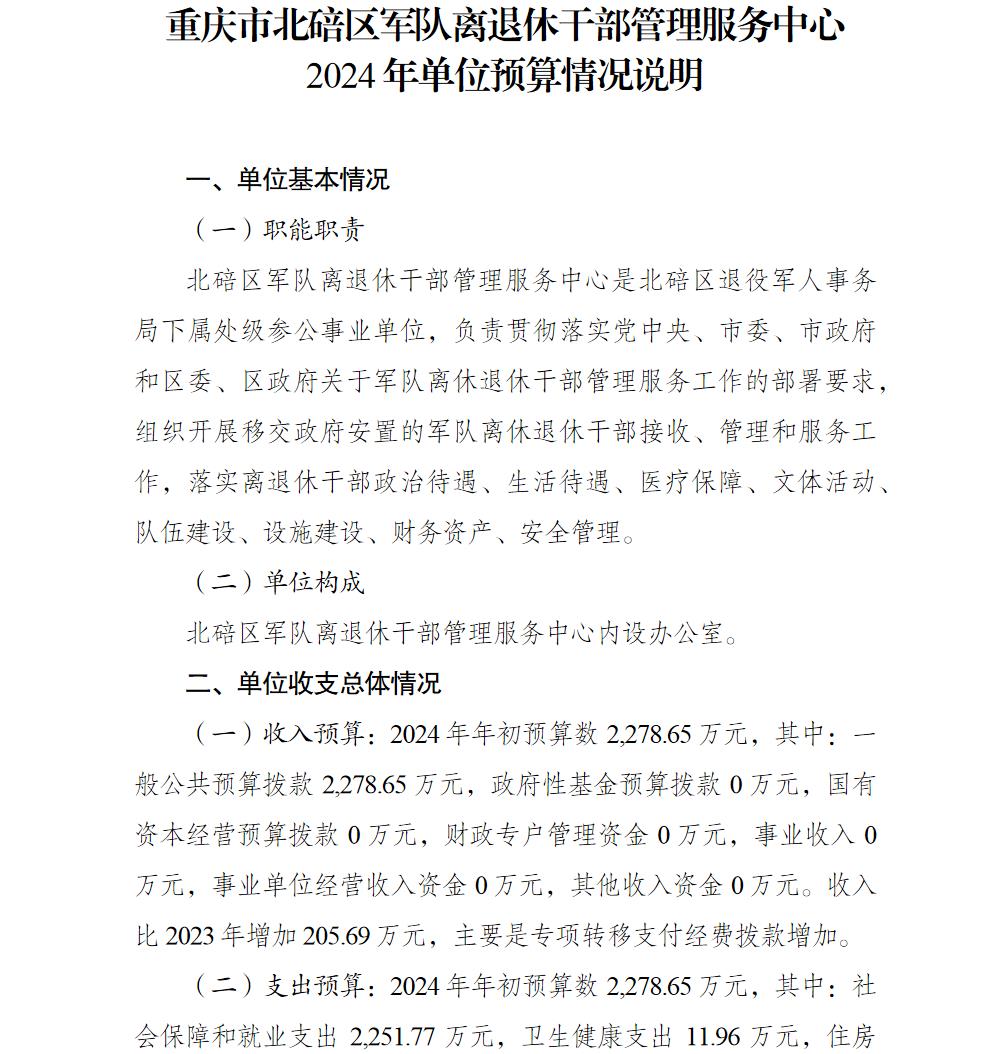 重庆市北碚区军队离退休干部管理服务中心
2024年单位预算情况说明

一、单位基本情况

（一）职能职责

北碚区军队离退休干部管理服务中心是北碚区退役军人事务局下属处级参公事业单位，负责贯彻落实党中央、市委、市政府和区委、区政府关于军队离休退休干部管理服务工作的部署要求，组织开展移交政府安置的军队离休退休干部接收、管理和服务工作，落实离退休干部政治待遇、生活待遇、医疗保障、文体活动、队伍建设、设施建设、财务资产、安全管理。

（二）单位构成

北碚区军队离退休干部管理服务中心内设办公室。

二、单位收支总体情况

（一）收入预算：2024年年初预算数2,278.65万元，其中：一般公共预算拨款2,278.65万元，政府性基金预算拨款0万元，国有资本经营预算拨款0万元，财政专户管理资金0万元，事业收入0万元，事业单位经营收入资金0万元，其他收入资金0万元。收入比2023年增加205.69万元，主要是专项转移支付经费拨款增加。

（二）支出预算：2024年年初预算数2,278.65万元，其中：社会保障和就业支出2,251.77万元，卫生健康支出11.96万元，住房